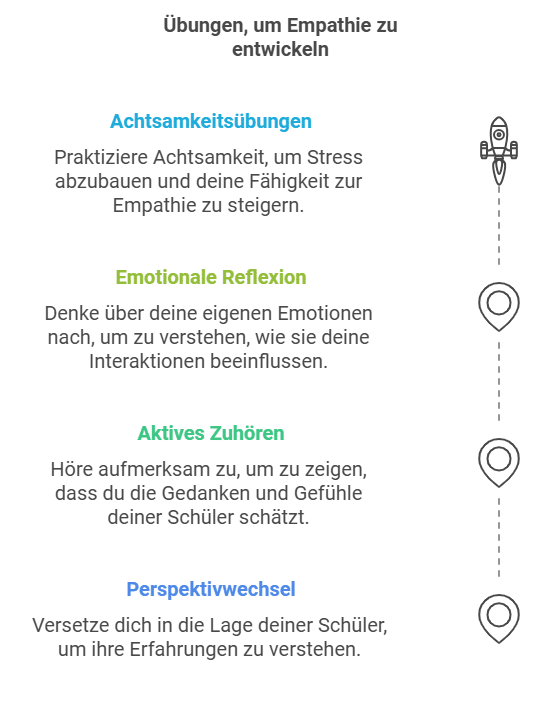 Übungen, um Empathie zu entwickeln

Achtsamkeitsübungen

Praktiziere Achtsamkeit, um Stress abzubauen und deine Fähigkeit zur Empathie zu steigern.

Emotionale Reflexion

Denke über deine eigenen Emotionen nach, um zu verstehen, wie sie deine Interaktionen beeinflussen.

Aktives Zuhören

Höre aufmerksam zu, um zu zeigen, dass du die Gedanken und Gefühle deiner Schüler schätzt.

Perspektivwechsel

Versetze dich in die Lage deiner Schüler, um ihre Erfahrungen zu verstehen.